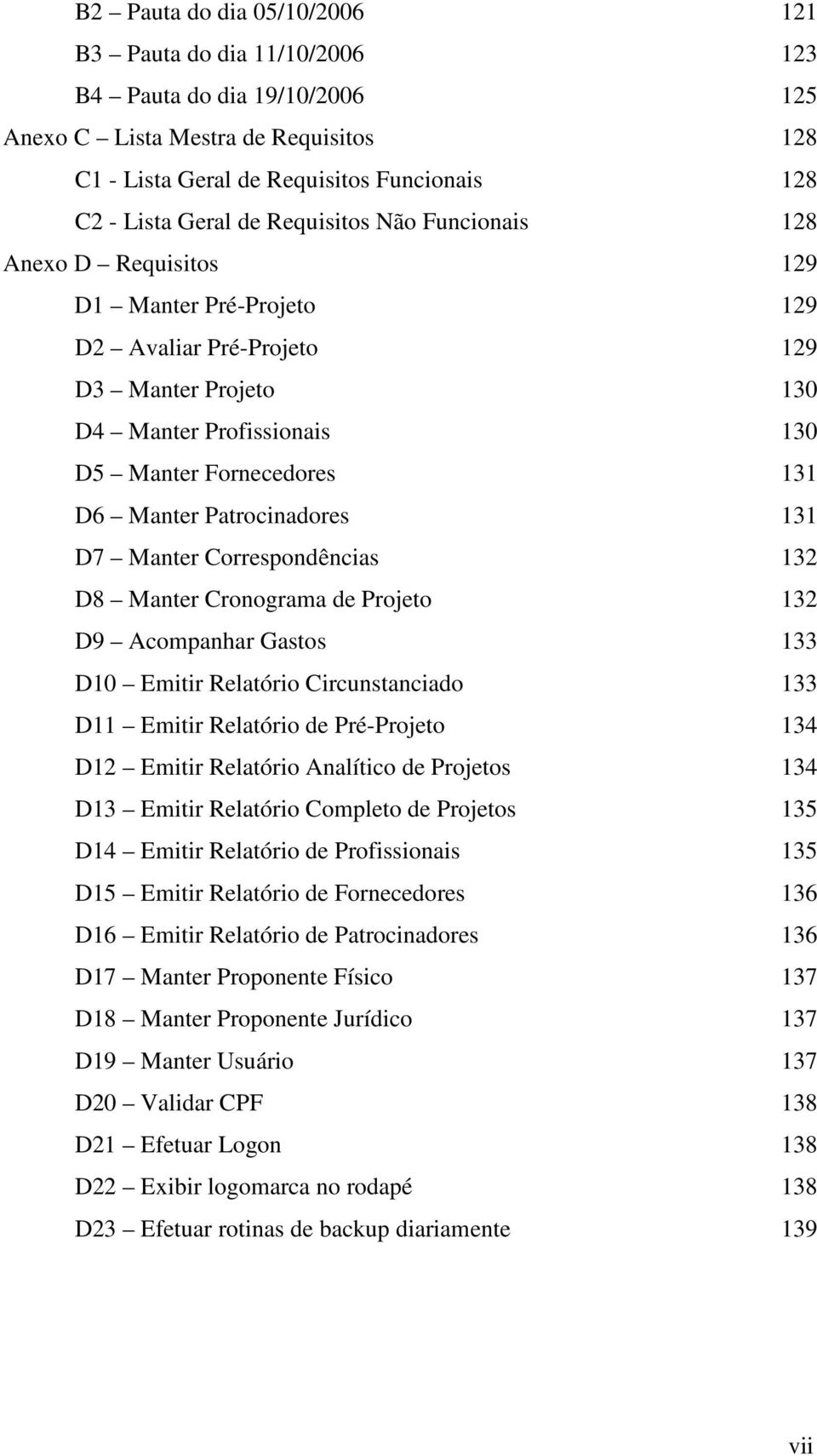 B2 – Pauta do dia 05/10/2006 121
B3 – Pauta do dia 11/10/2006 123
B4 – Pauta do dia 19/10/2006 125
Anexo C – Lista Mestra de Requisitos 128
C1 - Lista Geral de Requisitos Funcionais 128
C2 - Lista Geral de Requisitos Não Funcionais 128
Anexo D – Requisitos 129
D1 – Manter Pré-Projeto 129
D2 – Avaliar Pré-Projeto 129
D3 – Manter Projeto 130
D4 – Manter Profissionais 130
D5 – Manter Fornecedores 131
D6 – Manter Patrocinadores 131
D7 – Manter Correspondências 132
D8 – Manter Cronograma de Projeto 132
D9 – Acompanhar Gastos 133
D10 – Emitir Relatório Circunstanciado 133
D11 – Emitir Relatório de Pré-Projeto 134
D12 – Emitir Relatório Analítico de Projetos 134
D13 – Emitir Relatório Completo de Projetos 135
D14 – Emitir Relatório de Profissionais 135
D15 – Emitir Relatório de Fornecedores 136
D16 – Emitir Relatório de Patrocinadores 136
D17 – Manter Proponente Físico 137
D18 – Manter Proponente Jurídico 137
D19 – Manter Usuário 137
D20 – Validar CPF 138
D21 – Efetuar Logon 138
D22 – Exibir logomarca no rodapé 138
D23 – Efetuar rotinas de backup diariamente 139

vii